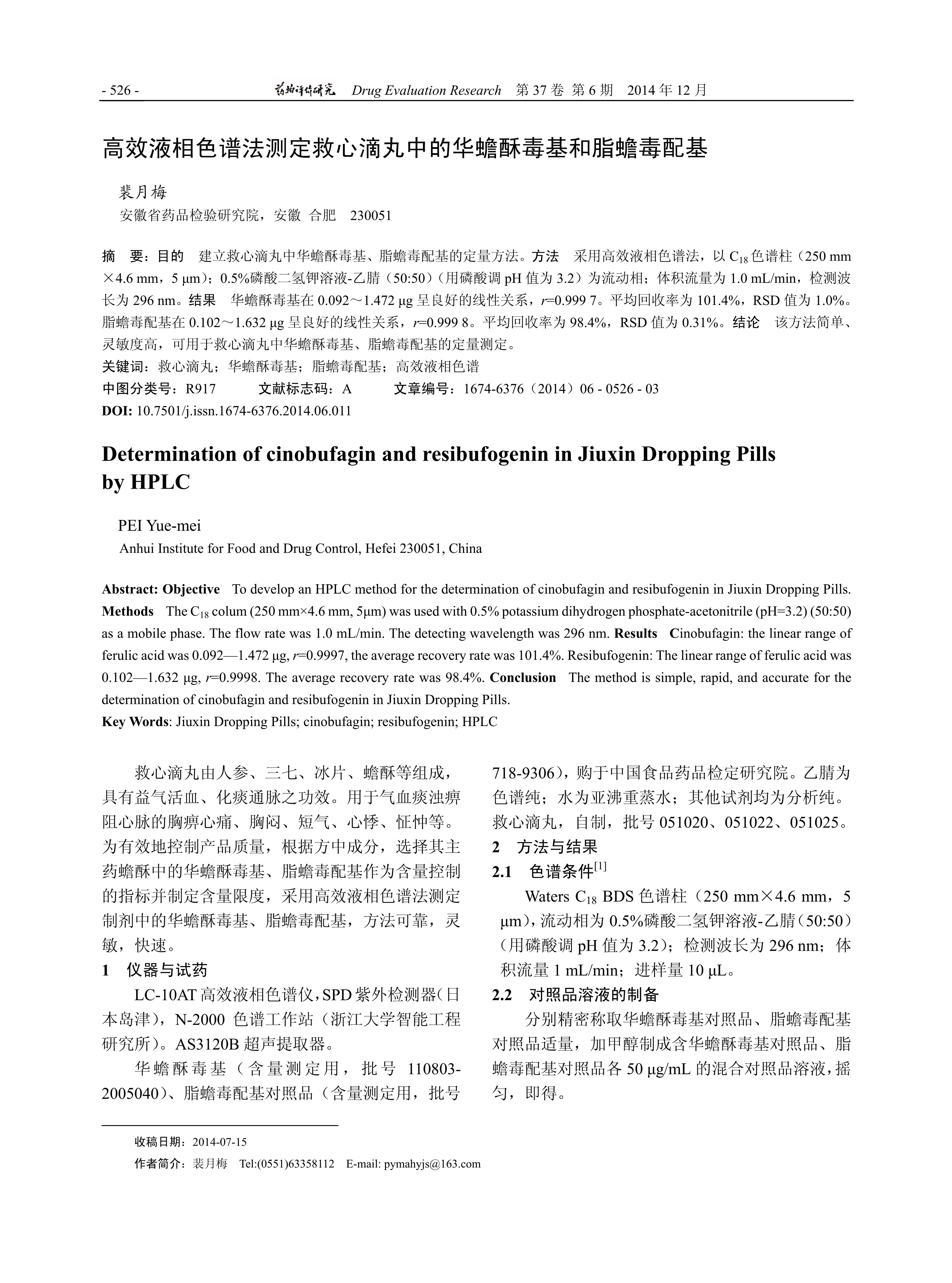 - 526 - 药物评价研究 Drug Evaluation Research 第 37 卷 第 6 期 2014 年 12 月

高效液相色谱法测定救心滴丸中的华蟾酥毒基和脂蟾毒配基

裴月梅
安徽省药品检验研究院，安徽 合肥 230051

摘 要：目的 建立救心滴丸中华蟾酥毒基、脂蟾毒配基的定量方法。方法 采用高效液相色谱法，以 $C_{18}$ 色谱柱（250 mm×4.6 mm，5 μm）；0.5%磷酸二氢钾溶液-乙腈（50:50）（用磷酸调 pH 值为 3.2）为流动相；体积流量为 1.0 mL/min，检测波长为 296 nm。结果 华蟾酥毒基在 0.092～1.472 μg 呈良好的线性关系，r=0.999 7。平均回收率为 101.4%，RSD 值为 1.0%。脂蟾毒配基在 0.102～1.632 μg 呈良好的线性关系，r=0.999 8。平均回收率为 98.4%，RSD 值为 0.31%。结论 该方法简单、灵敏度高，可用于救心滴丸中华蟾酥毒基、脂蟾毒配基的定量测定。
关键词：救心滴丸；华蟾酥毒基；脂蟾毒配基；高效液相色谱
中图分类号：R917 文献标志码：A 文章编号：1674-6376（2014）06 - 0526 - 03
DOI: 10.7501/j.issn.1674-6376.2014.06.011

Determination of cinobufagin and resibufogenin in Jiuxin Dropping Pills by HPLC

PEI Yue-mei
Anhui Institute for Food and Drug Control, Hefei 230051, China

Abstract: Objective To develop an HPLC method for the determination of cinobufagin and resibufogenin in Jiuxin Dropping Pills. Methods The $C_{18}$ colum (250 mm×4.6 mm, 5μm) was used with 0.5% potassium dihydrogen phosphate-acetonitrile (pH=3.2) (50:50) as a mobile phase. The flow rate was 1.0 mL/min. The detecting wavelength was 296 nm. Results Cinobufagin: the linear range of ferulic acid was 0.092—1.472 μg, r=0.9997, the average recovery rate was 101.4%. Resibufogenin: The linear range of ferulic acid was 0.102—1.632 μg, r=0.9998. The average recovery rate was 98.4%. Conclusion The method is simple, rapid, and accurate for the determination of cinobufagin and resibufogenin in Jiuxin Dropping Pills.
Key Words: Jiuxin Dropping Pills; cinobufagin; resibufogenin; HPLC

救心滴丸由人参、三七、冰片、蟾酥等组成，具有益气活血、化痰通脉之功效。用于气血痰浊痹阻心脉的胸痹心痛、胸闷、短气、心悸、怔忡等。为有效地控制产品质量，根据方中成分，选择其主药蟾酥中的华蟾酥毒基、脂蟾毒配基作为含量控制的指标并制定含量限度，采用高效液相色谱法测定制剂中的华蟾酥毒基、脂蟾毒配基，方法可靠，灵敏，快速。
1 仪器与试药
LC-10AT 高效液相色谱仪，SPD 紫外检测器（日本岛津），N-2000 色谱工作站（浙江大学智能工程研究所）。AS3120B 超声提取器。
华蟾酥毒基（含量测定用，批号 110803-2005040）、脂蟾毒配基对照品（含量测定用，批号 718-9306），购于中国食品药品检定研究院。乙腈为色谱纯；水为亚沸重蒸水；其他试剂均为分析纯。救心滴丸，自制，批号 051020、051022、051025。
2 方法与结果
2.1 色谱条件$^{[1]}$
Waters $C_{18}$ BDS 色谱柱（250 mm×4.6 mm，5 μm），流动相为 0.5%磷酸二氢钾溶液-乙腈（50:50）（用磷酸调 pH 值为 3.2）；检测波长为 296 nm；体积流量 1 mL/min；进样量 10 μL。
2.2 对照品溶液的制备
分别精密称取华蟾酥毒基对照品、脂蟾毒配基对照品适量，加甲醇制成含华蟾酥毒基对照品、脂蟾毒配基对照品各 50 μg/mL 的混合对照品溶液，摇匀，即得。

收稿日期：2014-07-15
作者简介：裴月梅 Tel:(0551)63358112 E-mail: pymahyjs@163.com